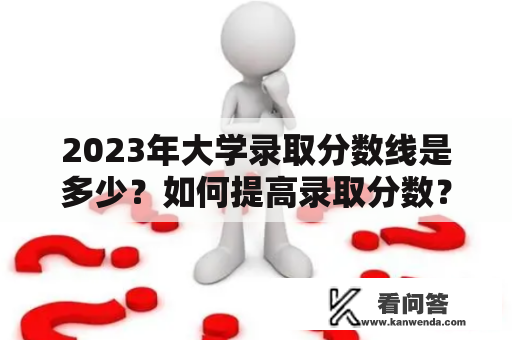 2023年大学录取分数线是多少？如何提高录取分数？

看问答
www.kanwenda.com